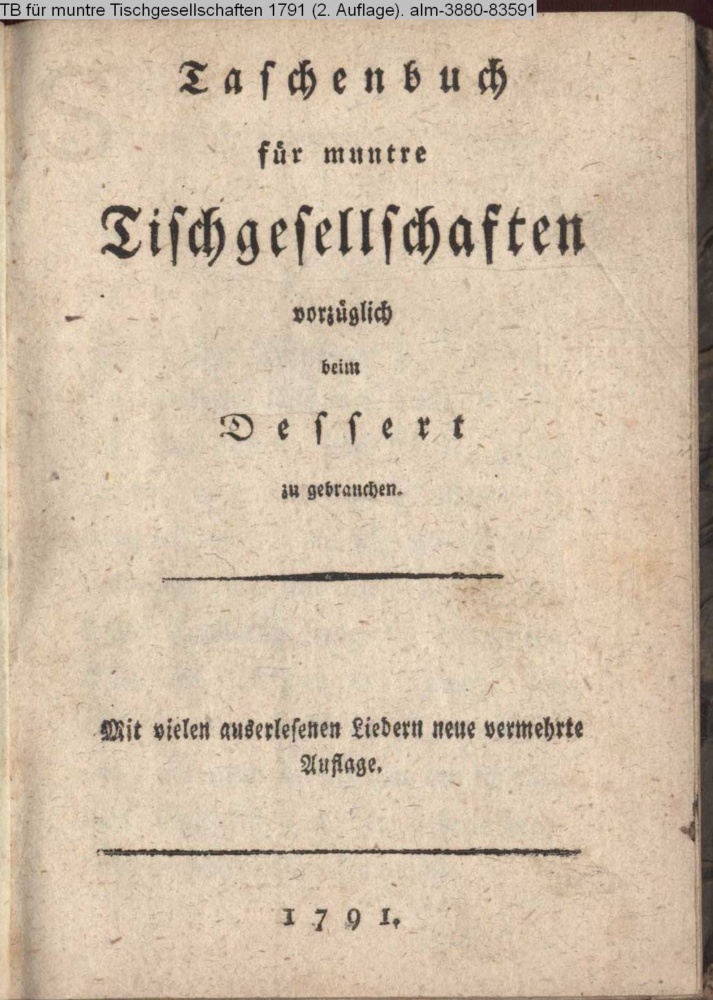 TB für muntre Tischgesellschaften 1791 (2. Auflage). alm-3880-83591

Taschenbuch

für muntre

Tischgesellschaften

vorzüglich

beim

Dessert

zu gebrauchen.

Mit vielen auserlesenen Liedern neue vermehrte Auflage.

1791.